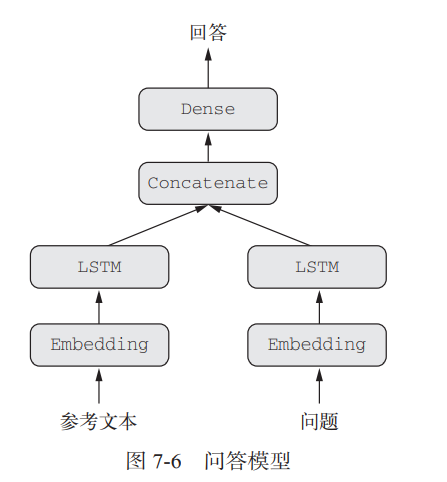 回答

Dense

Concatenate

LSTM

LSTM

Embedding

Embedding

参考文本

问题

图 7-6 问答模型